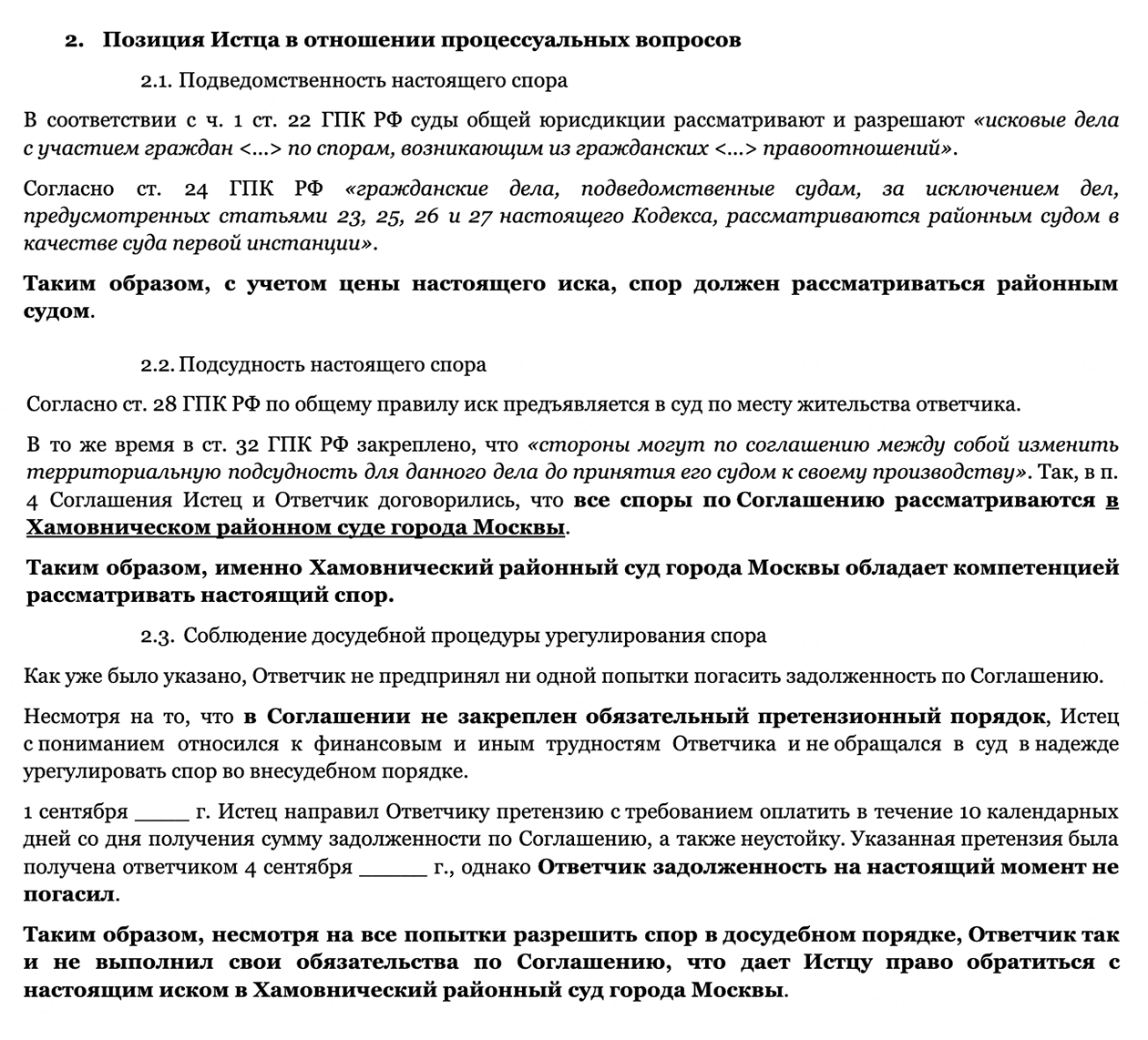 2. Позиция Истца в отношении процессуальных вопросов

2.1. Подведомственность настоящего спора

В соответствии с ч. 1 ст. 22 ГПК РФ суды общей юрисдикции рассматривают и разрешают «исковые дела с участием граждан <...> по спорам, возникающим из гражданских <...> правоотношений».

Согласно ст. 24 ГПК РФ «гражданские дела, подведомственные судам, за исключением дел, предусмотренных статьями 23, 25, 26 и 27 настоящего Кодекса, рассматриваются районным судом в качестве суда первой инстанции».

Таким образом, с учетом цены настоящего иска, спор должен рассматриваться районным судом.

2.2. Подсудность настоящего спора

Согласно ст. 28 ГПК РФ по общему правилу иск предъявляется в суд по месту жительства ответчика.

В то же время в ст. 32 ГПК РФ закреплено, что «стороны могут по соглашению между собой изменить территориальную подсудность для данного дела до принятия его судом к своему производству». Так, в п. 4 Соглашения Истец и Ответчик договорились, что все споры по Соглашению рассматриваются в Хамовническом районном суде города Москвы.

Таким образом, именно Хамовнический районный суд города Москвы обладает компетенцией рассматривать настоящий спор.

2.3. Соблюдение досудебной процедуры урегулирования спора

Как уже было указано, Ответчик не предпринял ни одной попытки погасить задолженность по Соглашению.

Несмотря на то, что в Соглашении не закреплен обязательный претензионный порядок, Истец с пониманием относился к финансовым и иным трудностям Ответчика и не обращался в суд в надежде урегулировать спор во внесудебном порядке.

1 сентября _____ г. Истец направил Ответчику претензию с требованием оплатить в течение 10 календарных дней со дня получения сумму задолженности по Соглашению, а также неустойку. Указанная претензия была получена ответчиком 4 сентября ______ г., однако Ответчик задолженность на настоящий момент не погасил.

Таким образом, несмотря на все попытки разрешить спор в досудебном порядке, Ответчик так и не выполнил свои обязательства по Соглашению, что дает Истцу право обратиться с настоящим иском в Хамовнический районный суд города Москвы.